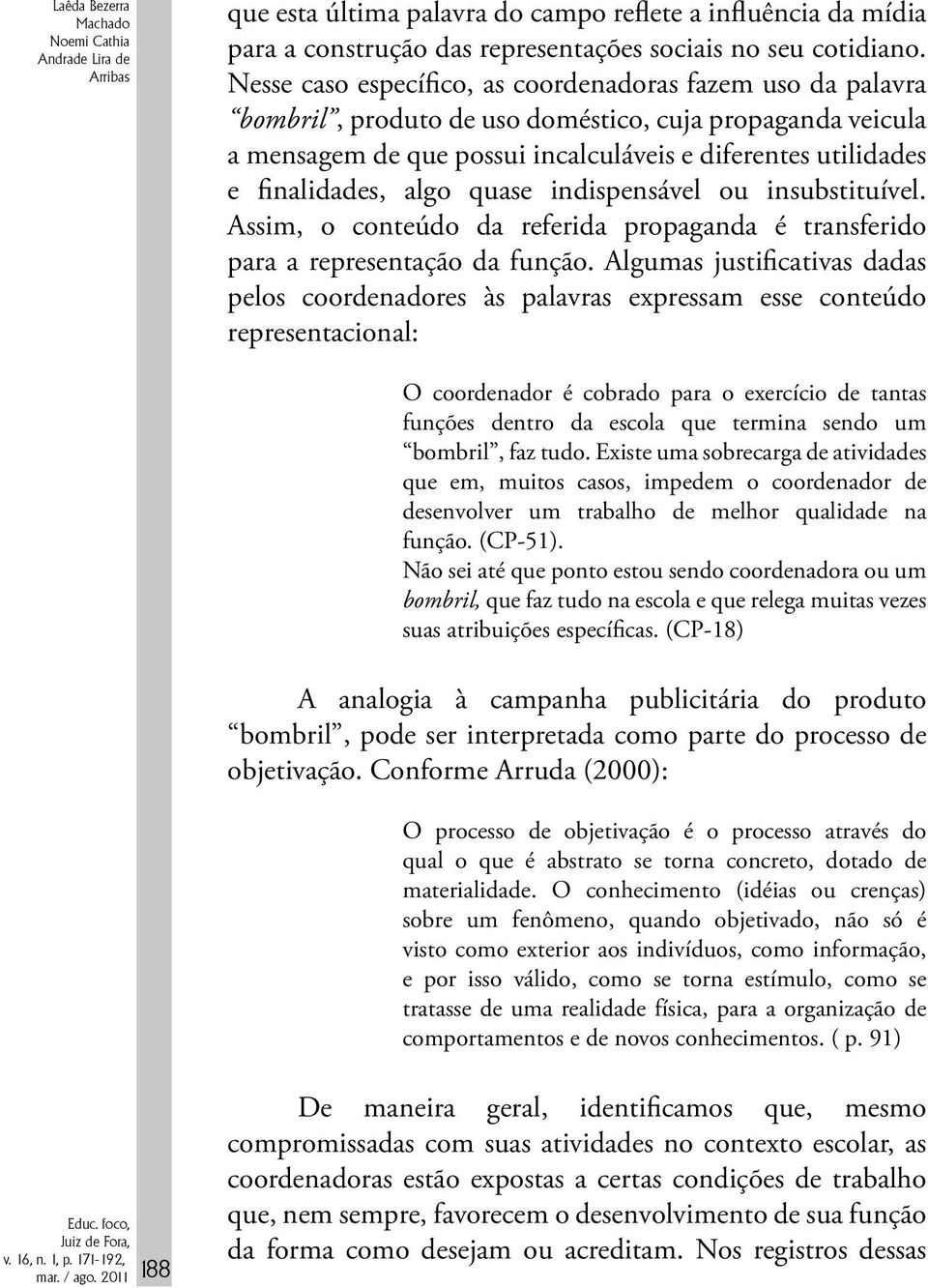 Laêda Bezerra Machado
Noemi Cathia Andrade Lira de Arribas

que esta última palavra do campo reflete a influência da mídia para a construção das representações sociais no seu cotidiano. Nesse caso específico, as coordenadoras fazem uso da palavra "bombril", produto de uso doméstico, cuja propaganda veicula a mensagem de que possui incalculáveis e diferentes utilidades e finalidades, algo quase indispensável ou insubstituível. Assim, o conteúdo da referida propaganda é transferido para a representação da função. Algumas justificativas dadas pelos coordenadores às palavras expressam esse conteúdo representacional:

O coordenador é cobrado para o exercício de tantas funções dentro da escola que termina sendo um "bombril", faz tudo. Existe uma sobrecarga de atividades que em, muitos casos, impedem o coordenador de desenvolver um trabalho de melhor qualidade na função. (CP-51).
Não sei até que ponto estou sendo coordenadora ou um bombril, que faz tudo na escola e que relega muitas vezes suas atribuições específicas. (CP-18)

A analogia à campanha publicitária do produto "bombril", pode ser interpretada como parte do processo de objetivação. Conforme Arruda (2000):

O processo de objetivação é o processo através do qual o que é abstrato se torna concreto, dotado de materialidade. O conhecimento (idéias ou crenças) sobre um fenômeno, quando objetivado, não só é visto como exterior aos indivíduos, como informação, e por isso válido, como se torna estímulo, como se tratasse de uma realidade física, para a organização de comportamentos e de novos conhecimentos. ( p. 91)

De maneira geral, identificamos que, mesmo compromissadas com suas atividades no contexto escolar, as coordenadoras estão expostas a certas condições de trabalho que, nem sempre, favorecem o desenvolvimento de sua função da forma como desejam ou acreditam. Nos registros dessas

Educ. foco, Juiz de Fora, v. 16, n. 1, p. 171-192, mar. / ago. 2011

188